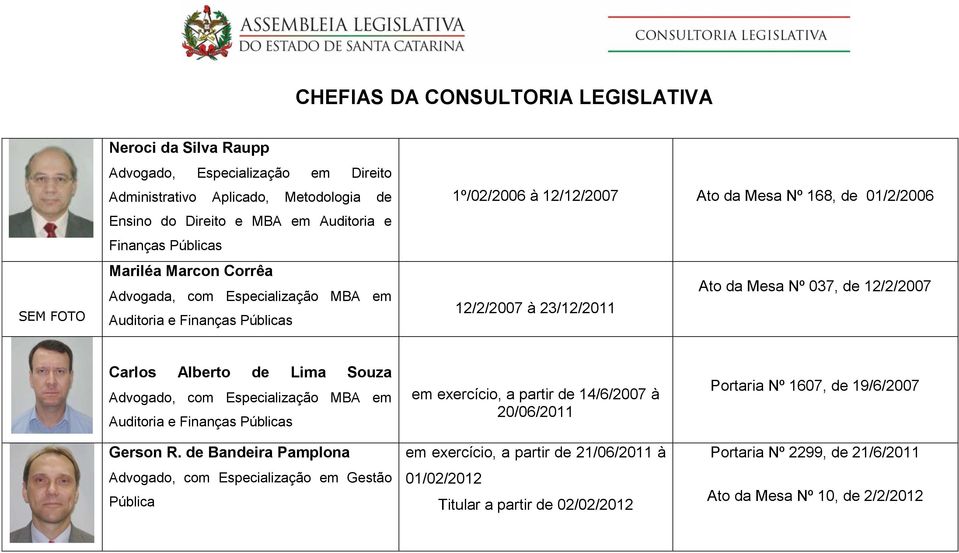 ASSEMBLEIA LEGISLATIVA
DO ESTADO DE SANTA CATARINA

CONSULTORIA LEGISLATIVA

CHEFIAS DA CONSULTORIA LEGISLATIVA

| | | | |
|---|---|---|---|
| | **Neroci da Silva Raupp** Advogado, Especialização em Direito Administrativo Aplicado, Metodologia de Ensino do Direito e MBA em Auditoria e Finanças Públicas | 1º/02/2006 à 12/12/2007 | Ato da Mesa Nº 168, de 01/2/2006 |
| SEM FOTO | **Mariléa Marcon Corrêa** Advogada, com Especialização MBA em Auditoria e Finanças Públicas | 12/2/2007 à 23/12/2011 | Ato da Mesa Nº 037, de 12/2/2007 |
| | **Carlos Alberto de Lima Souza** Advogado, com Especialização MBA em Auditoria e Finanças Públicas | em exercício, a partir de 14/6/2007 à 20/06/2011 | Portaria Nº 1607, de 19/6/2007 |
| | **Gerson R. de Bandeira Pamplona** Advogado, com Especialização em Gestão Pública | em exercício, a partir de 21/06/2011 à 01/02/2012 Titular a partir de 02/02/2012 | Portaria Nº 2299, de 21/6/2011 Ato da Mesa Nº 10, de 2/2/2012 |